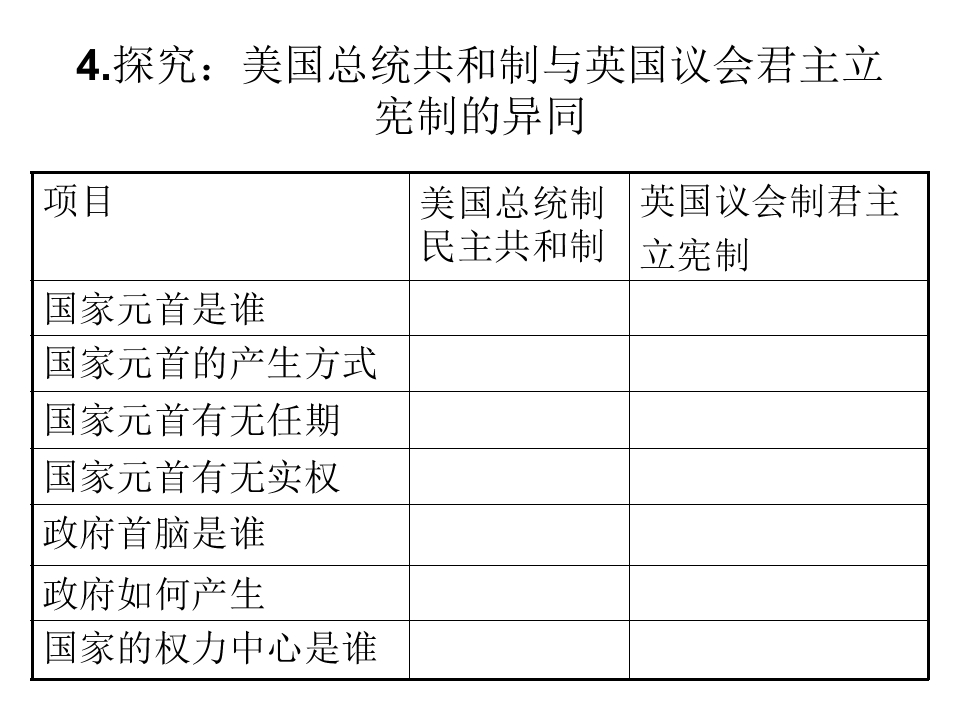 4.探究：美国总统共和制与英国议会君主立宪制的异同

| 项目 | 美国总统制民主共和制 | 英国议会制君主立宪制 |
|---|---|---|
| 国家元首是谁 |  |  |
| 国家元首的产生方式 |  |  |
| 国家元首有无任期 |  |  |
| 国家元首有无实权 |  |  |
| 政府首脑是谁 |  |  |
| 政府如何产生 |  |  |
| 国家的权力中心是谁 |  |  |